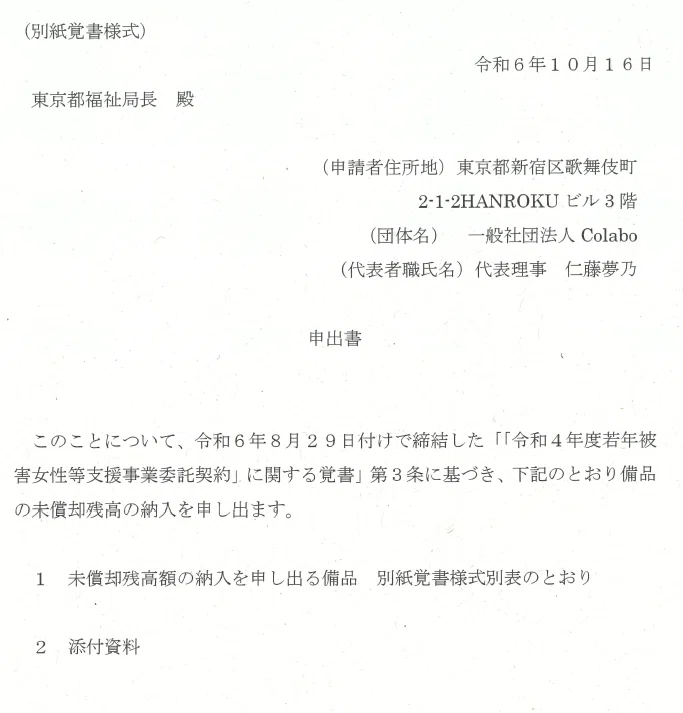 (別紙覚書様式)

令和6年10月16日

東京都福祉局長 殿

(申請者住所地)東京都新宿区歌舞伎町
2-1-2HANROKUビル3階
(団体名) 一般社団法人Colabo
(代表者職氏名)代表理事 仁藤夢乃

申出書

このことについて、令和6年8月29日付けで締結した「「令和4年度若年被害女性等支援事業委託契約」に関する覚書」第3条に基づき、下記のとおり備品の未償却残高の納入を申し出ます。

1 未償却残高額の納入を申し出る備品 別紙覚書様式別表のとおり

2 添付資料